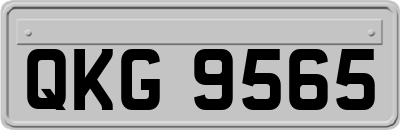 QKG 9565